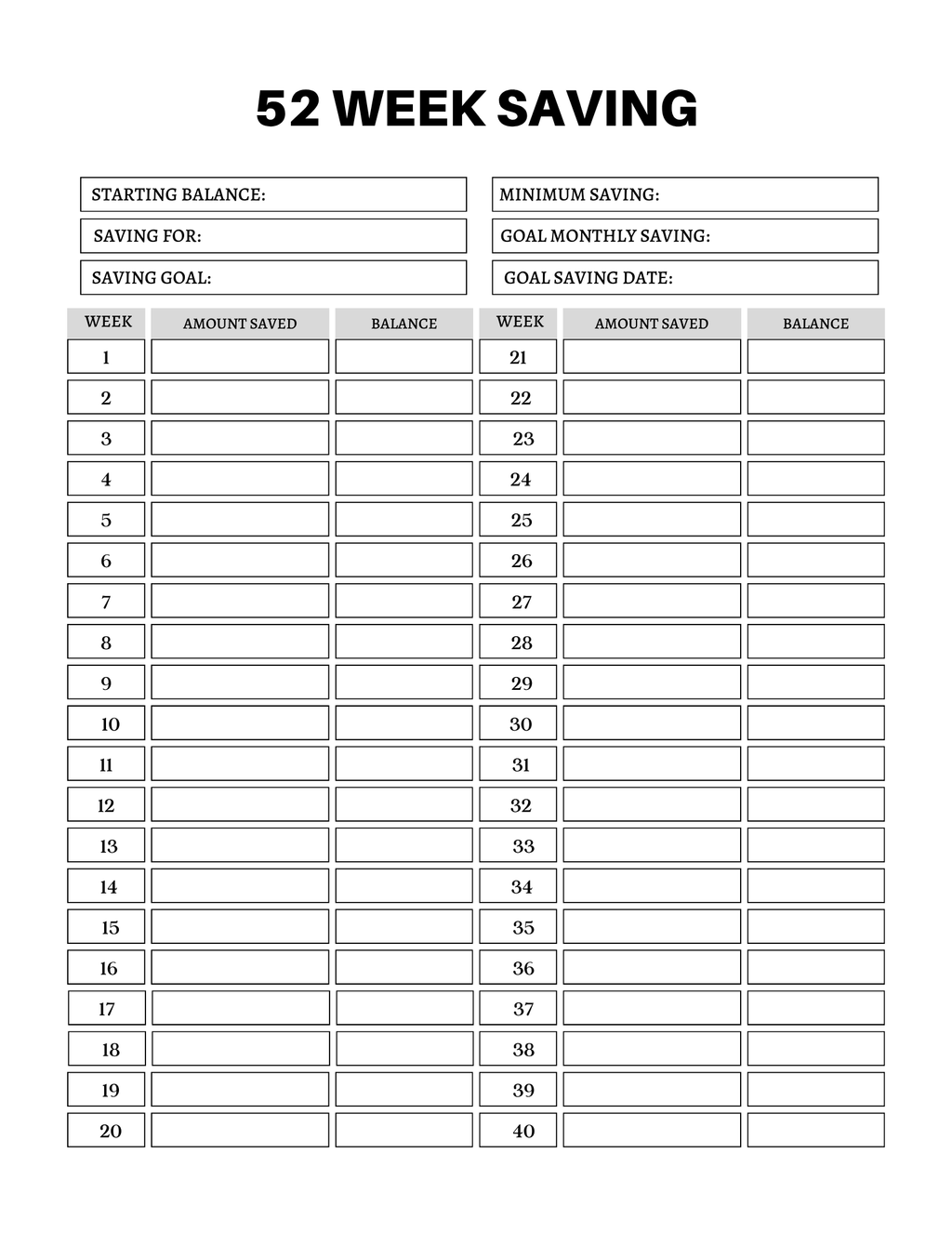 52 WEEK SAVING

STARTING BALANCE:

SAVING FOR:

SAVING GOAL:

MINIMUM SAVING:

GOAL MONTHLY SAVING:

GOAL SAVING DATE:

| WEEK | AMOUNT SAVED | BALANCE |
|---|---|---|
| 1 | | |
| 2 | | |
| 3 | | |
| 4 | | |
| 5 | | |
| 6 | | |
| 7 | | |
| 8 | | |
| 9 | | |
| 10 | | |
| 11 | | |
| 12 | | |
| 13 | | |
| 14 | | |
| 15 | | |
| 16 | | |
| 17 | | |
| 18 | | |
| 19 | | |
| 20 | | |

| WEEK | AMOUNT SAVED | BALANCE |
|---|---|---|
| 21 | | |
| 22 | | |
| 23 | | |
| 24 | | |
| 25 | | |
| 26 | | |
| 27 | | |
| 28 | | |
| 29 | | |
| 30 | | |
| 31 | | |
| 32 | | |
| 33 | | |
| 34 | | |
| 35 | | |
| 36 | | |
| 37 | | |
| 38 | | |
| 39 | | |
| 40 | | |